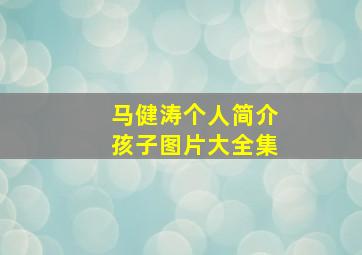 马健涛个人简介
孩子图片大全集